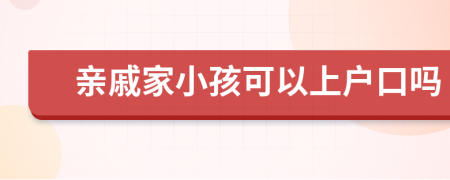 亲戚家小孩可以上户口吗